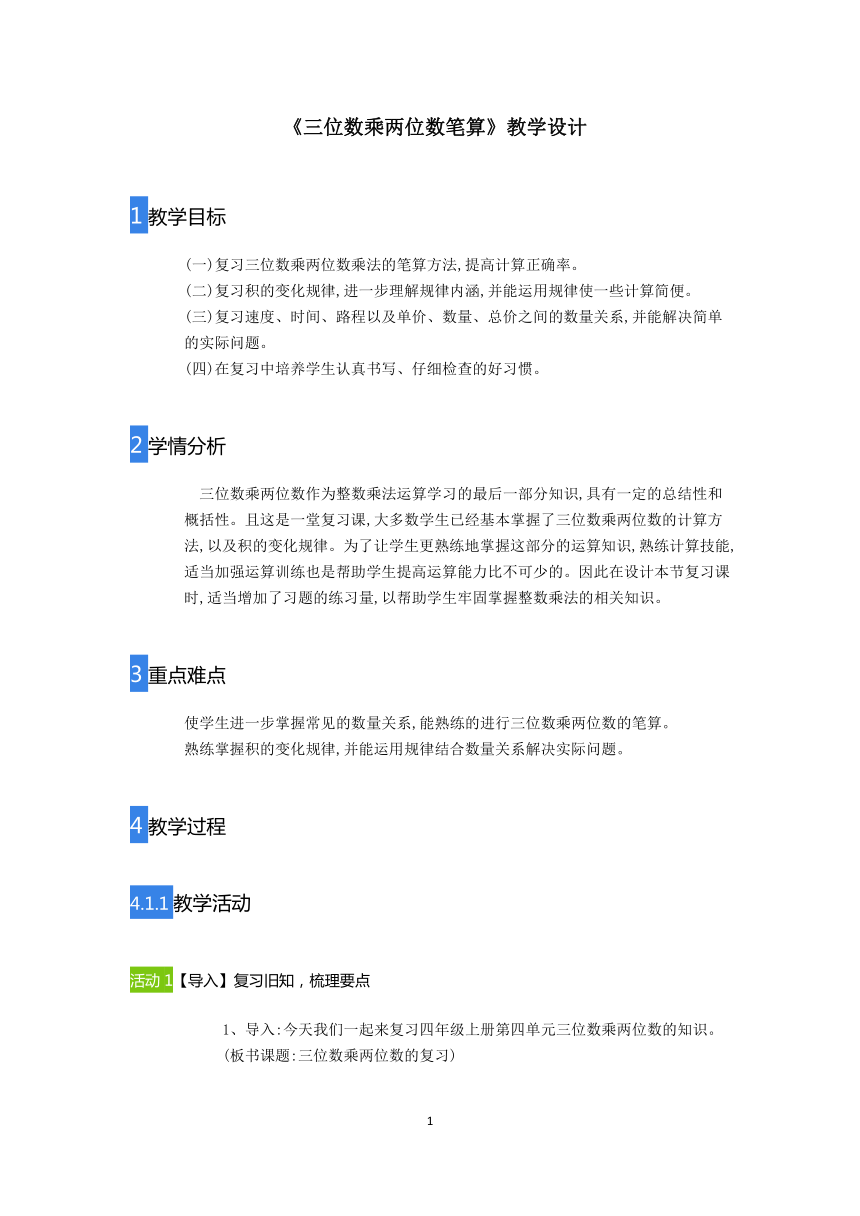 《三位数乘两位数笔算》教学设计

1 教学目标

(一)复习三位数乘两位数乘法的笔算方法,提高计算正确率。
(二)复习积的变化规律,进一步理解规律内涵,并能运用规律使一些计算简便。
(三)复习速度、时间、路程以及单价、数量、总价之间的数量关系,并能解决简单的实际问题。
(四)在复习中培养学生认真书写、仔细检查的好习惯。

2 学情分析

三位数乘两位数作为整数乘法运算学习的最后一部分知识,具有一定的总结性和概括性。且这是一堂复习课,大多数学生已经基本掌握了三位数乘两位数的计算方法,以及积的变化规律。为了让学生更熟练地掌握这部分的运算知识,熟练计算技能,适当加强运算训练也是帮助学生提高运算能力比不可少的。因此在设计本节复习课时,适当增加了习题的练习量,以帮助学生牢固掌握整数乘法的相关知识。

3 重点难点

使学生进一步掌握常见的数量关系,能熟练的进行三位数乘两位数的笔算。
熟练掌握积的变化规律,并能运用规律结合数量关系解决实际问题。

4 教学过程

4.1.1 教学活动

活动 1【导入】复习旧知,梳理要点

1、导入:今天我们一起来复习四年级上册第四单元三位数乘两位数的知识。
(板书课题:三位数乘两位数的复习)

1